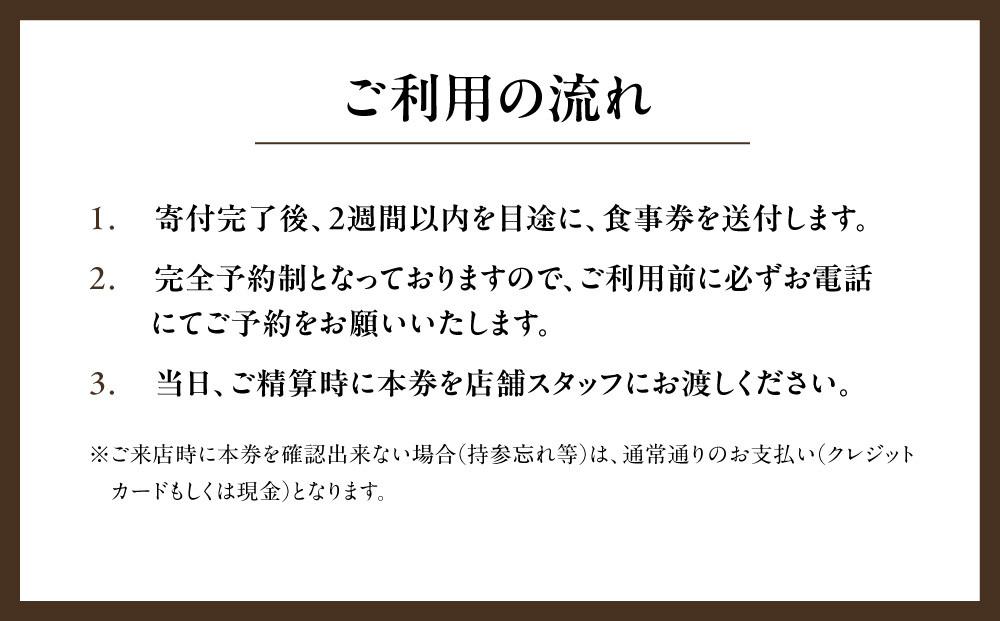 ご利用の流れ

1. 寄付完了後、2週間以内を目途に、食事券を送付します。

2. 完全予約制となっておりますので、ご利用前に必ずお電話にてご予約をお願いいたします。

3. 当日、ご精算時に本券を店舗スタッフにお渡しください。

※ご来店時に本券を確認出来ない場合(持参忘れ等)は、通常通りのお支払い(クレジットカードもしくは現金)となります。